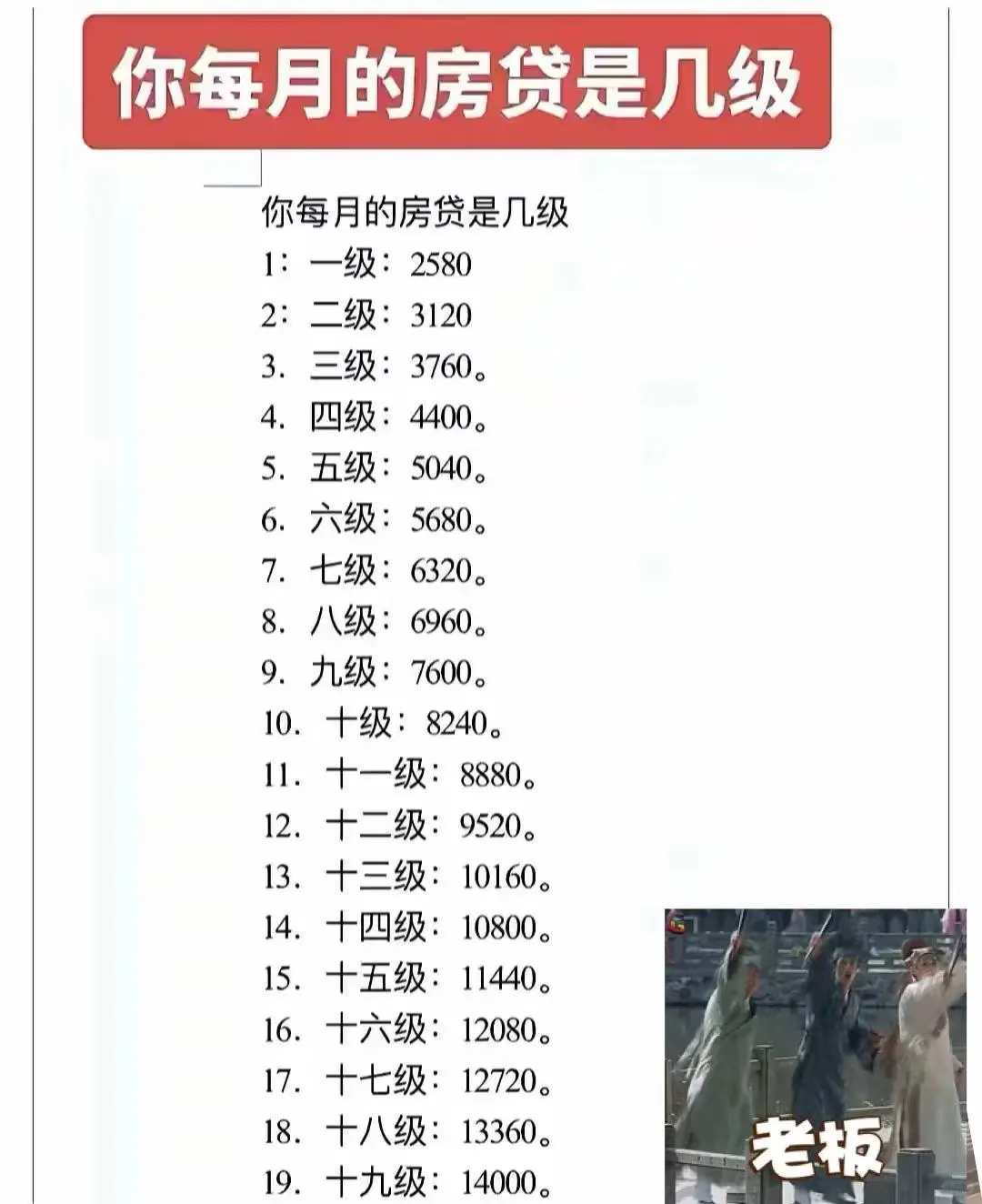 你每月的房贷是几级

你每月的房贷是几级
1：一级：2580
2：二级：3120
3.三级：3760。
4.四级：4400。
5.五级：5040。
6.六级：5680。
7.七级：6320。
8.八级：6960。
9.九级：7600。
10.十级：8240。
11.十一级：8880。
12.十二级：9520。
13.十三级：10160。
14.十四级：10800。
15.十五级：11440。
16.十六级：12080。
17.十七级：12720。
18.十八级：13360。
19.十九级：14000。

老板